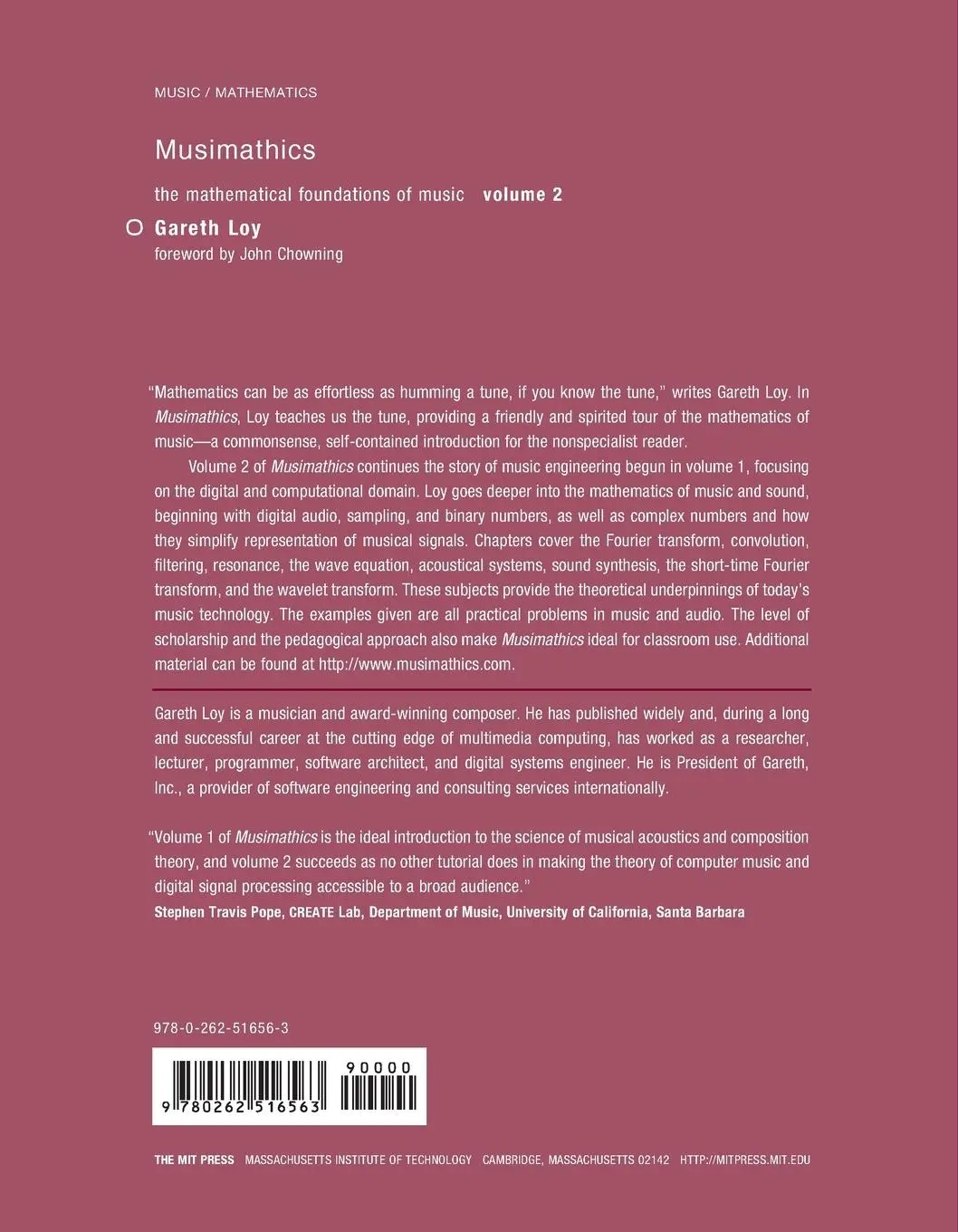 MUSIC / MATHEMATICS

Musimathics

the mathematical foundations of music volume 2

Gareth Loy

foreword by John Chowning

"Mathematics can be as effortless as humming a tune, if you know the tune," writes Gareth Loy. In Musimathics, Loy teaches us the tune, providing a friendly and spirited tour of the mathematics of music—a commonsense, self-contained introduction for the nonspecialist reader.

Volume 2 of Musimathics continues the story of music engineering begun in volume 1, focusing on the digital and computational domain. Loy goes deeper into the mathematics of music and sound, beginning with digital audio, sampling, and binary numbers, as well as complex numbers and how they simplify representation of musical signals. Chapters cover the Fourier transform, convolution, filtering, resonance, the wave equation, acoustical systems, sound synthesis, the short-time Fourier transform, and the wavelet transform. These subjects provide the theoretical underpinnings of today's music technology. The examples given are all practical problems in music and audio. The level of scholarship and the pedagogical approach also make Musimathics ideal for classroom use. Additional material can be found at http://www.musimathics.com.

Gareth Loy is a musician and award-winning composer. He has published widely and, during a long and successful career at the cutting edge of multimedia computing, has worked as a researcher, lecturer, programmer, software architect, and digital systems engineer. He is President of Gareth, Inc., a provider of software engineering and consulting services internationally.

"Volume 1 of Musimathics is the ideal introduction to the science of musical acoustics and composition theory, and volume 2 succeeds as no other tutorial does in making the theory of computer music and digital signal processing accessible to a broad audience."
Stephen Travis Pope, CREATE Lab, Department of Music, University of California, Santa Barbara

978-0-262-51656-3

90000

9 780262 516563

THE MIT PRESS MASSACHUSETTS INSTITUTE OF TECHNOLOGY CAMBRIDGE, MASSACHUSETTS 02142 HTTP://MITPRESS.MIT.EDU